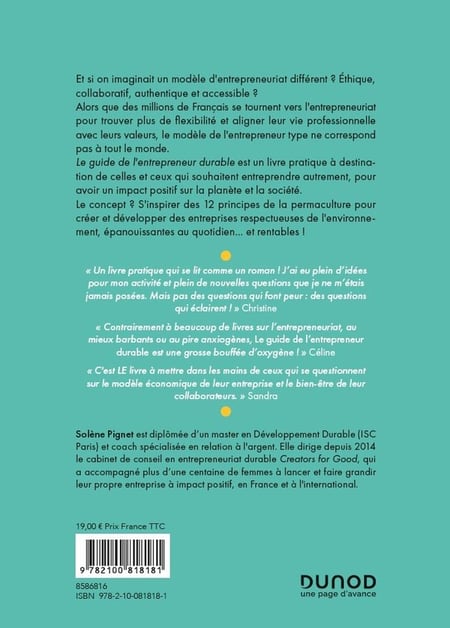 Et si on imaginait un modèle d'entrepreneuriat différent ? Éthique, collaboratif, authentique et accessible ?
Alors que des millions de Français se tournent vers l'entrepreneuriat pour trouver plus de flexibilité et aligner leur vie professionnelle avec leurs valeurs, le modèle de l'entrepreneur type ne correspond pas à tout le monde.
Le guide de l'entrepreneur durable est un livre pratique à destination de celles et ceux qui souhaitent entreprendre autrement, pour avoir un impact positif sur la planète et la société.
Le concept ? S'inspirer des 12 principes de la permaculture pour créer et développer des entreprises respectueuses de l'environnement, épanouissantes au quotidien... et rentables !

« Un livre pratique qui se lit comme un roman ! J'ai eu plein d'idées pour mon activité et plein de nouvelles questions que je ne m'étais jamais posées. Mais pas des questions qui font peur : des questions qui éclairent ! » Christine

« Contrairement à beaucoup de livres sur l'entrepreneuriat, au mieux barbants ou au pire anxiogènes, Le guide de l'entrepreneur durable est une grosse bouffée d'oxygène ! » Céline

« C'est LE livre à mettre dans les mains de ceux qui se questionnent sur le modèle économique de leur entreprise et le bien-être de leur collaborateurs. » Sandra

Solène Pignet est diplômée d'un master en Développement Durable (ISC Paris) et coach spécialisée en relation à l'argent. Elle dirige depuis 2014 le cabinet de conseil en entrepreneuriat durable Creators for Good, qui a accompagné plus d'une centaine de femmes à lancer et faire grandir leur propre entreprise à impact positif, en France et à l'international.

19,00 € Prix France TTC

9 782100 818181

8586816
ISBN 978-2-10-081818-1

DUNOD
une page d'avance